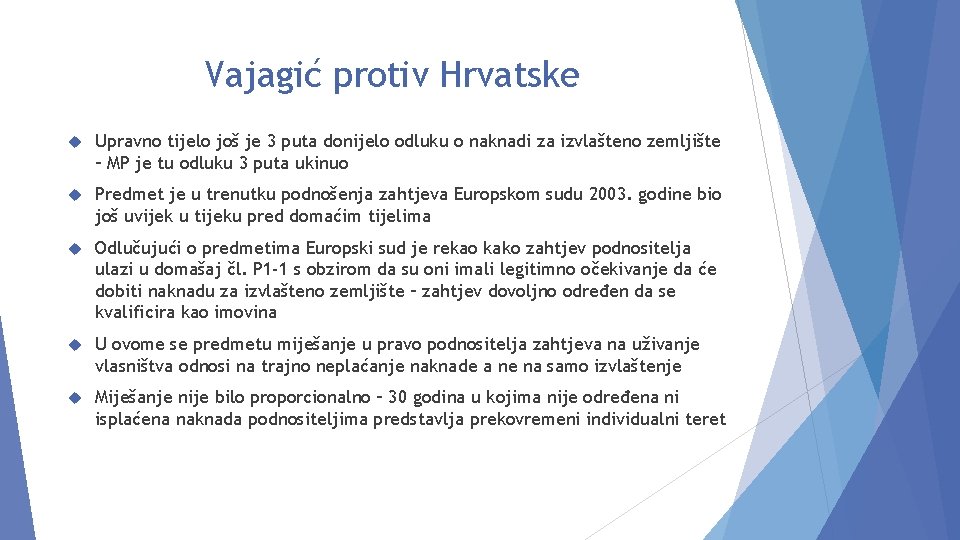 Vajagić protiv Hrvatske

Upravno tijelo još je 3 puta donijelo odluku o naknadi za izvlašteno zemljište – MP je tu odluku 3 puta ukinuo

Predmet je u trenutku podnošenja zahtjeva Europskom sudu 2003. godine bio još uvijek u tijeku pred domaćim tijelima

Odlučujući o predmetima Europski sud je rekao kako zahtjev podnositelja ulazi u domašaj čl. P1-1 s obzirom da su oni imali legitimno očekivanje da će dobiti naknadu za izvlašteno zemljište – zahtjev dovoljno određen da se kvalificira kao imovina

U ovome se predmetu miješanje u pravo podnositelja zahtjeva na uživanje vlasništva odnosi na trajno neplaćanje naknade a ne na samo izvlaštenje

Miješanje nije bilo proporcionalno – 30 godina u kojima nije određena ni isplaćena naknada podnositeljima predstavlja prekovremeni individualni teret